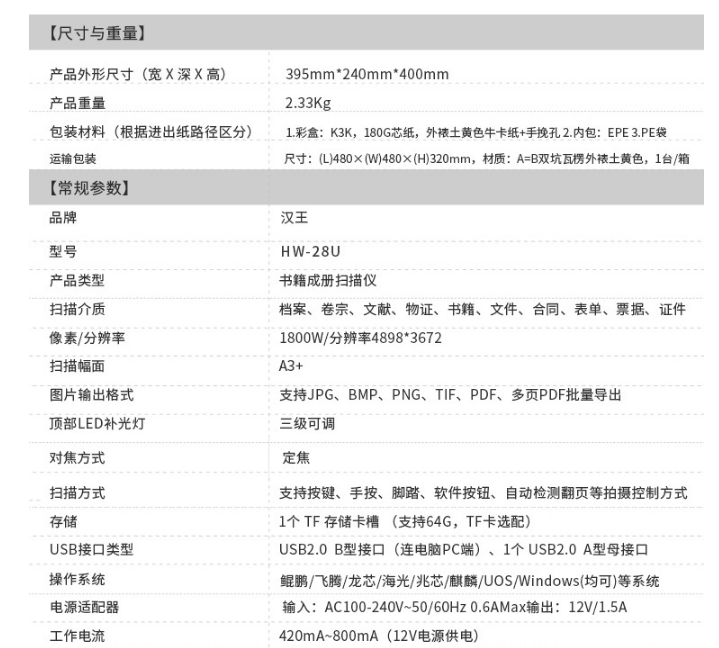 【尺寸与重量】

| 产品外形尺寸（宽 X 深 X 高） | 395mm*240mm*400mm |
|---|---|
| 产品重量 | 2.33Kg |
| 包装材料（根据进出纸路径区分） | 1.彩盒：K3K，180G芯纸，外裱土黄色牛卡纸+手挽孔 2.内包：EPE 3.PE袋 |
| 运输包装 | 尺寸：(L)480×(W)480×(H)320mm，材质：A=B双坑瓦楞外裱土黄色，1台/箱 |

【常规参数】

| 品牌 | 汉王 |
|---|---|
| 型号 | HW-28U |
| 产品类型 | 书籍成册扫描仪 |
| 扫描介质 | 档案、卷宗、文献、物证、书籍、文件、合同、表单、票据、证件 |
| 像素/分辨率 | 1800W/分辨率4898*3672 |
| 扫描幅面 | A3+ |
| 图片输出格式 | 支持JPG、BMP、PNG、TIF、PDF、多页PDF批量导出 |
| 顶部LED补光灯 | 三级可调 |
| 对焦方式 | 定焦 |
| 扫描方式 | 支持按键、手按、脚踏、软件按钮、自动检测翻页等拍摄控制方式 |
| 存储 | 1个 TF 存储卡槽 （支持64G，TF卡选配） |
| USB接口类型 | USB2.0 B型接口（连电脑PC端）、1个 USB2.0 A型母接口 |
| 操作系统 | 鲲鹏/飞腾/龙芯/海光/兆芯/麒麟/UOS/Windows(均可)等系统 |
| 电源适配器 | 输入：AC100-240V~50/60Hz 0.6AMax输出：12V/1.5A |
| 工作电流 | 420mA~800mA（12V电源供电） |